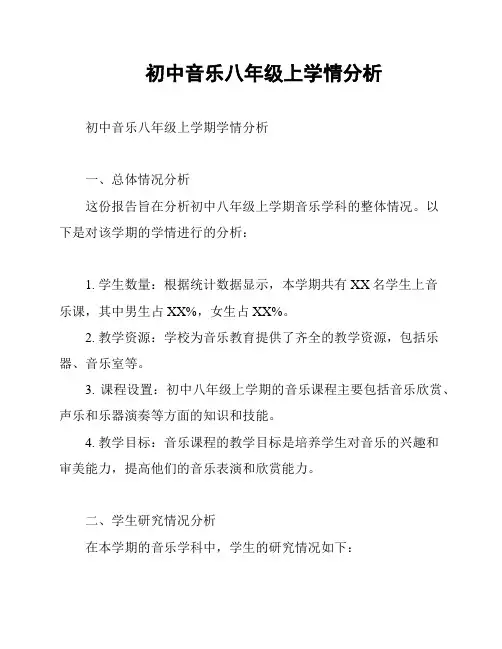 初中音乐八年级上学情分析

初中音乐八年级上学期学情分析

一、总体情况分析

这份报告旨在分析初中八年级上学期音乐学科的整体情况。以下是对该学期的学情进行的分析：

1. 学生数量：根据统计数据显示，本学期共有 XX 名学生上音乐课，其中男生占 XX%，女生占 XX%。

2. 教学资源：学校为音乐教育提供了齐全的教学资源，包括乐器、音乐室等。

3. 课程设置：初中八年级上学期的音乐课程主要包括音乐欣赏、声乐和乐器演奏等方面的知识和技能。

4. 教学目标：音乐课程的教学目标是培养学生对音乐的兴趣和审美能力，提高他们的音乐表演和欣赏能力。

二、学生研究情况分析

在本学期的音乐学科中，学生的研究情况如下：